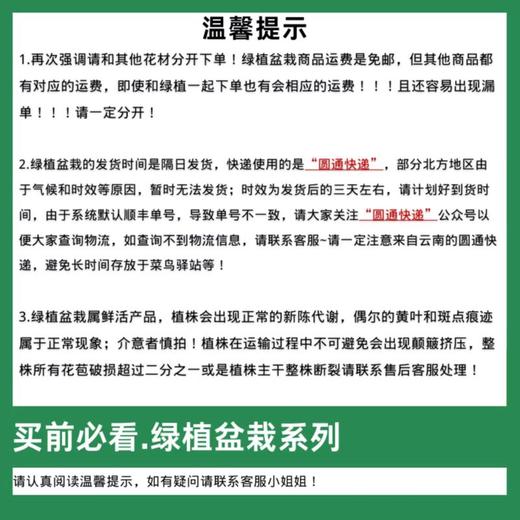 温馨提示

1.再次强调请和其他花材分开下单！绿植盆栽商品运费是免邮，但其他商品都有对应的运费，即使和绿植一起下单也有会相应的运费！！！且还容易出现漏单！！！请一定分开！

2.绿植盆栽的发货时间是隔日发货，快递使用的是“圆通快递”，部分北方地区由于气候和时效等原因，暂时无法发货；时效为发货后的三天左右，请计划好到货时间，由于系统默认顺丰单号，导致单号不一致，请大家关注“圆通快递”公众号以便大家查询物流，如查询不到物流信息，请联系客服~请一定注意来自云南的圆通快递，避免长时间存放于菜鸟驿站等！

3.绿植盆栽属鲜活产品，植株会出现正常的新陈代谢，偶尔的黄叶和斑点痕迹属于正常现象；介意者慎拍！植株在运输过程中不可避免会出现颠簸挤压，整株所有花苞破损超过二分之一或是植株主干整株断裂请联系售后客服处理！

买前必看.绿植盆栽系列

请认真阅读温馨提示，如有疑问请联系客服小姐姐！